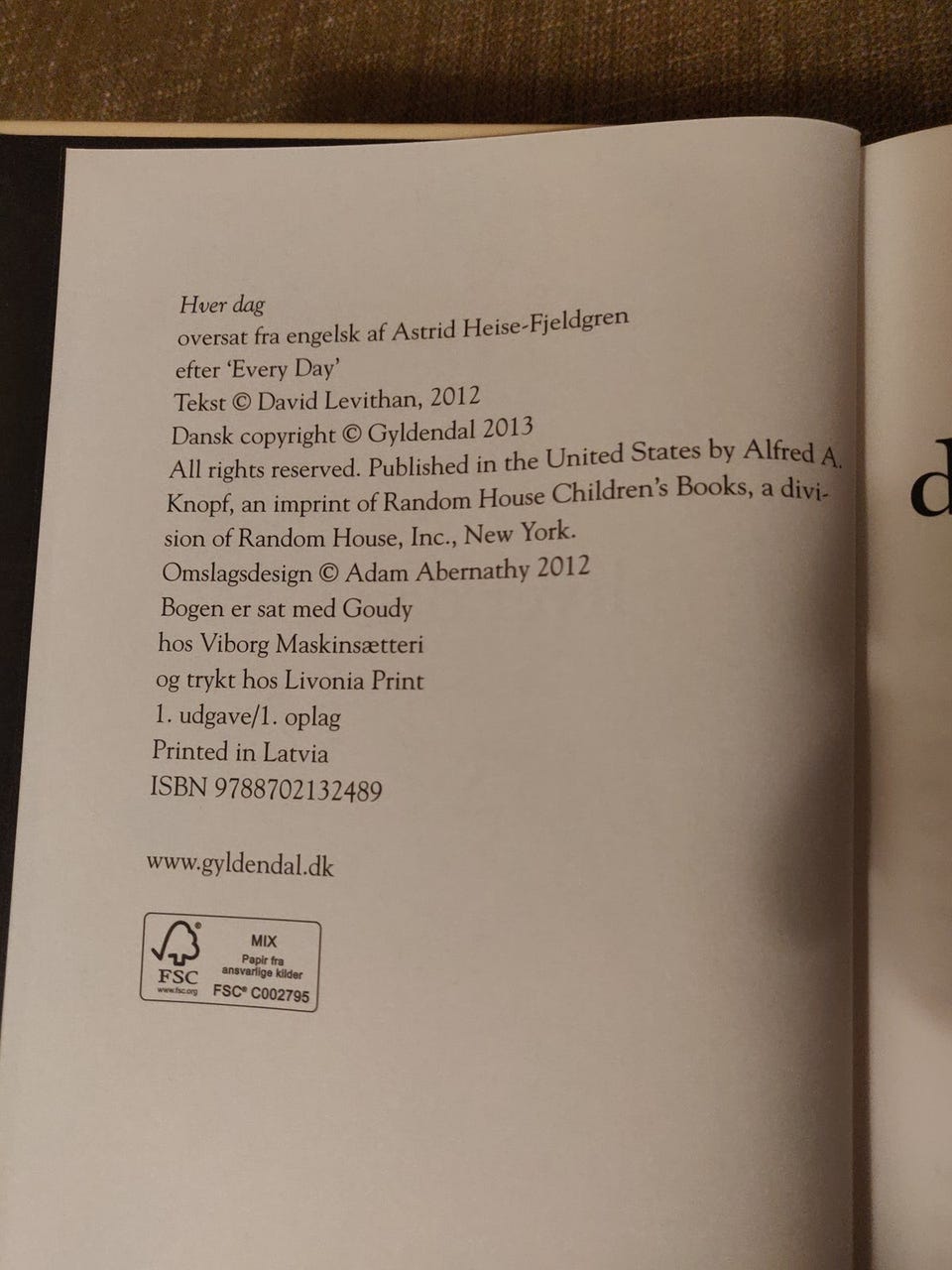 Hver dag
oversat fra engelsk af Astrid Heise-Fjeldgren
efter 'Every Day'
Tekst © David Levithan, 2012
Dansk copyright © Gyldendal 2013
All rights reserved. Published in the United States by Alfred A. Knopf, an imprint of Random House Children's Books, a division of Random House, Inc., New York.
Omslagsdesign © Adam Abernathy 2012
Bogen er sat med Goudy
hos Viborg Maskinsætteri
og trykt hos Livonia Print
1. udgave/1. oplag
Printed in Latvia
ISBN 9788702132489

www.gyldendal.dk

FSC
www.fsc.org
MIX
Papir fra ansvarlige kilder
FSC® C002795

d